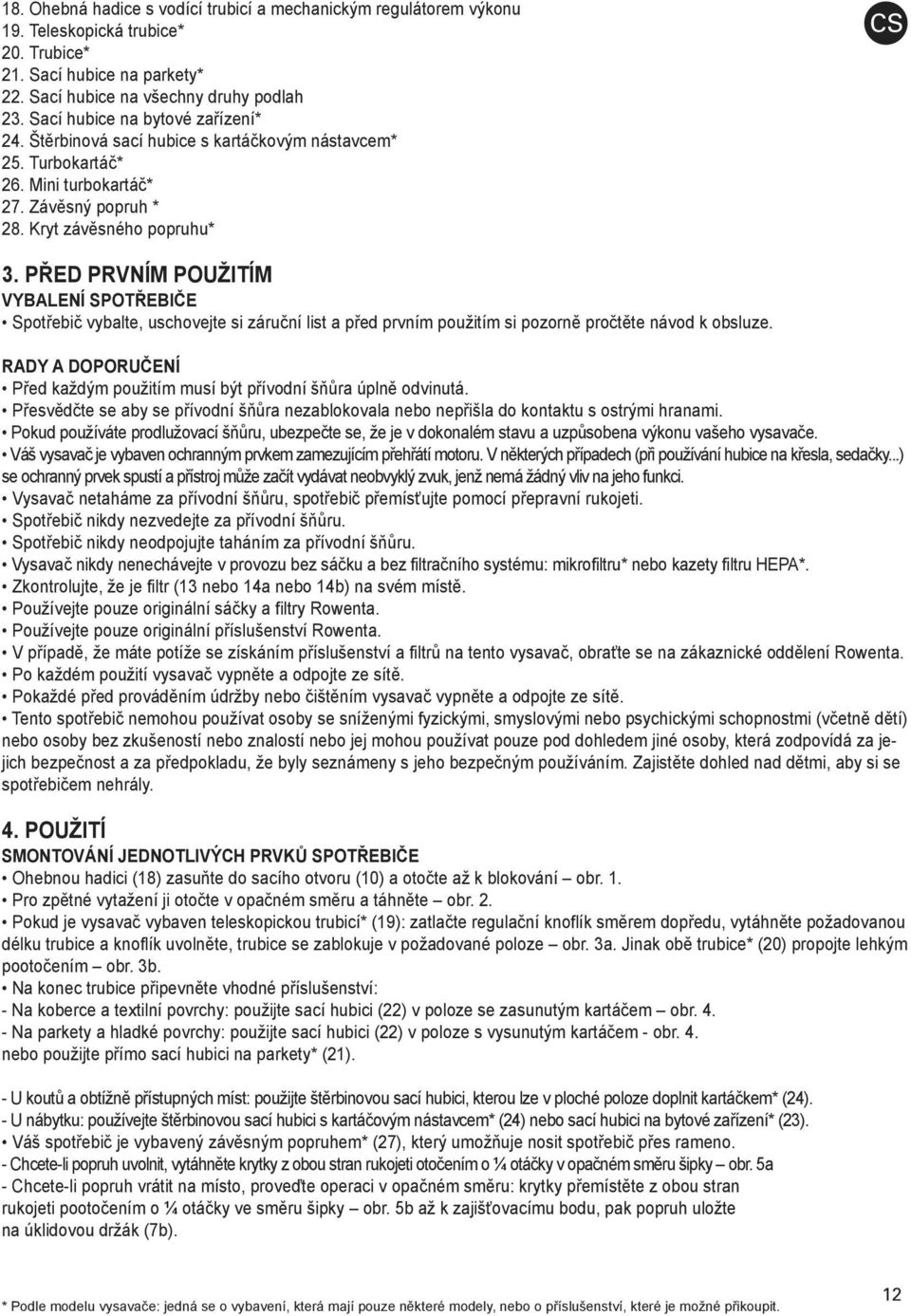 18. Ohebná hadice s vodící trubicí a mechanickým regulátorem výkonu
19. Teleskopická trubice*
20. Trubice*
21. Sací hubice na parkety*
22. Sací hubice na všechny druhy podlah
23. Sací hubice na bytové zařízení*
24. Štěrbinová sací hubice s kartáčkovým nástavcem*
25. Turbokartáč*
26. Mini turbokartáč*
27. Závěsný popruh *
28. Kryt závěsného popruhu*

CS

3. PŘED PRVNÍM POUŽITÍM

VYBALENÍ SPOTŘEBIČE
• Spotřebič vybalte, uschovejte si záruční list a před prvním použitím si pozorně pročtěte návod k obsluze.

RADY A DOPORUČENÍ
• Před každým použitím musí být přívodní šňůra úplně odvinutá.
• Přesvědčte se aby se přívodní šňůra nezablokovala nebo nepřišla do kontaktu s ostrými hranami.
• Pokud používáte prodlužovací šňůru, ubezpečte se, že je v dokonalém stavu a uzpůsobena výkonu vašeho vysavače.
• Váš vysavač je vybaven ochranným prvkem zamezujícím přehřátí motoru. V některých případech (při používání hubice na křesla, sedačky...) se ochranný prvek spustí a přístroj může začít vydávat neobvyklý zvuk, jenž nemá žádný vliv na jeho funkci.
• Vysavač netaháme za přívodní šňůru, spotřebič přemísťujte pomocí přepravní rukojeti.
• Spotřebič nikdy nezvedejte za přívodní šňůru.
• Spotřebič nikdy neodpojujte taháním za přívodní šňůru.
• Vysavač nikdy nenechávejte v provozu bez sáčku a bez filtračního systému: mikrofiltru* nebo kazety filtru HEPA*.
• Zkontrolujte, že je filtr (13 nebo 14a nebo 14b) na svém místě.
• Používejte pouze originální sáčky a filtry Rowenta.
• Používejte pouze originální příslušenství Rowenta.
• V případě, že máte potíže se získáním příslušenství a filtrů na tento vysavač, obraťte se na zákaznické oddělení Rowenta.
• Po každém použití vysavač vypněte a odpojte ze sítě.
• Pokaždé před prováděním údržby nebo čištěním vysavač vypněte a odpojte ze sítě.
• Tento spotřebič nemohou používat osoby se sníženými fyzickými, smyslovými nebo psychickými schopnostmi (včetně dětí) nebo osoby bez zkušeností nebo znalostí nebo jej mohou používat pouze pod dohledem jiné osoby, která zodpovídá za jejich bezpečnost a za předpokladu, že byly seznámeny s jeho bezpečným používáním. Zajistěte dohled nad dětmi, aby si se spotřebičem nehrály.

4. POUŽITÍ

SMONTOVÁNÍ JEDNOTLIVÝCH PRVKŮ SPOTŘEBIČE
• Ohebnou hadici (18) zasuňte do sacího otvoru (10) a otočte až k blokování – obr. 1.
• Pro zpětné vytažení ji otočte v opačném směru a táhněte – obr. 2.
• Pokud je vysavač vybaven teleskopickou trubicí* (19): zatlačte regulační knoflík směrem dopředu, vytáhněte požadovanou délku trubice a knoflík uvolněte, trubice se zablokuje v požadované poloze – obr. 3a. Jinak obě trubice* (20) propojte lehkým pootočením – obr. 3b.
• Na konec trubice připevněte vhodné příslušenství:
- Na koberce a textilní povrchy: použijte sací hubici (22) v poloze se zasunutým kartáčem – obr. 4.
- Na parkety a hladké povrchy: použijte sací hubici (22) v poloze s vysunutým kartáčem - obr. 4.
nebo použijte přímo sací hubici na parkety* (21).

- U koutů a obtížně přístupných míst: použijte štěrbinovou sací hubici, kterou lze v ploché poloze doplnit kartáčkem* (24).
- U nábytku: používejte štěrbinovou sací hubici s kartáčovým nástavcem* (24) nebo sací hubici na bytové zařízení* (23).
• Váš spotřebič je vybavený závěsným popruhem* (27), který umožňuje nosit spotřebič přes rameno.
- Chcete-li popruh uvolnit, vytáhněte krytky z obou stran rukojeti otočením o ¼ otáčky v opačném směru šipky – obr. 5a
- Chcete-li popruh vrátit na místo, proveďte operaci v opačném směru: krytky přemístěte z obou stran rukojeti pootočením o ¼ otáčky ve směru šipky – obr. 5b až k zajišťovacímu bodu, pak popruh uložte na úklidovou držák (7b).

* Podle modelu vysavače: jedná se o vybavení, která mají pouze některé modely, nebo o příslušenství, které je možné přikoupit.

12